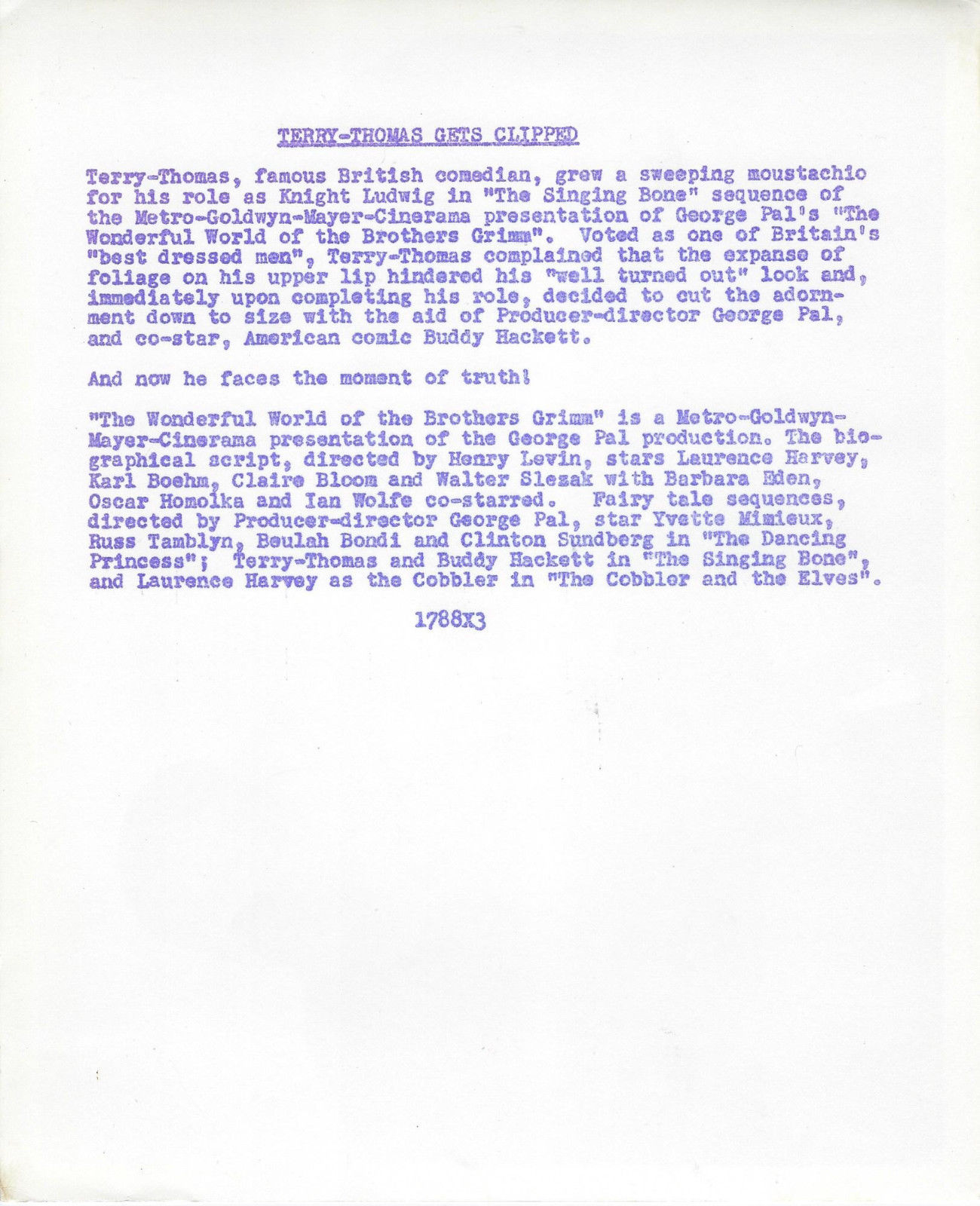 TERRY-THOMAS GETS CLIPPED

Terry-Thomas, famous British comedian, grew a sweeping moustachio for his role as Knight Ludwig in "The Singing Bone" sequence of the Metro-Goldwyn-Mayer-Cinerama presentation of George Pal's "The Wonderful World of the Brothers Grimm". Voted as one of Britain's "best dressed men", Terry-Thomas complained that the expanse of foliage on his upper lip hindered his "well turned out" look and, immediately upon completing his role, decided to cut the adornment down to size with the aid of Producer-director George Pal, and co-star, American comic Buddy Hackett.

And now he faces the moment of truth!

"The Wonderful World of the Brothers Grimm" is a Metro-Goldwyn-Mayer-Cinerama presentation of the George Pal production. The biographical script, directed by Henry Levin, stars Laurence Harvey, Karl Boehm, Claire Bloom and Walter Slezak with Barbara Eden, Oscar Homolka and Ian Wolfe co-starred. Fairy tale sequences, directed by Producer-director George Pal, star Yvette Mimieux, Russ Tamblyn, Beulah Bondi and Clinton Sundberg in "The Dancing Princess"; Terry-Thomas and Buddy Hackett in "The Singing Bone", and Laurence Harvey as the Cobbler in "The Cobbler and the Elves".

1788X3